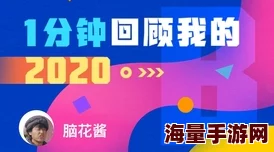 1分钟回顾我的

2020

脑花酱

海量手游网